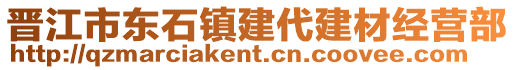 晋江市东石镇建代建材经营部
http://qzmarciakent.cn.coovee.com